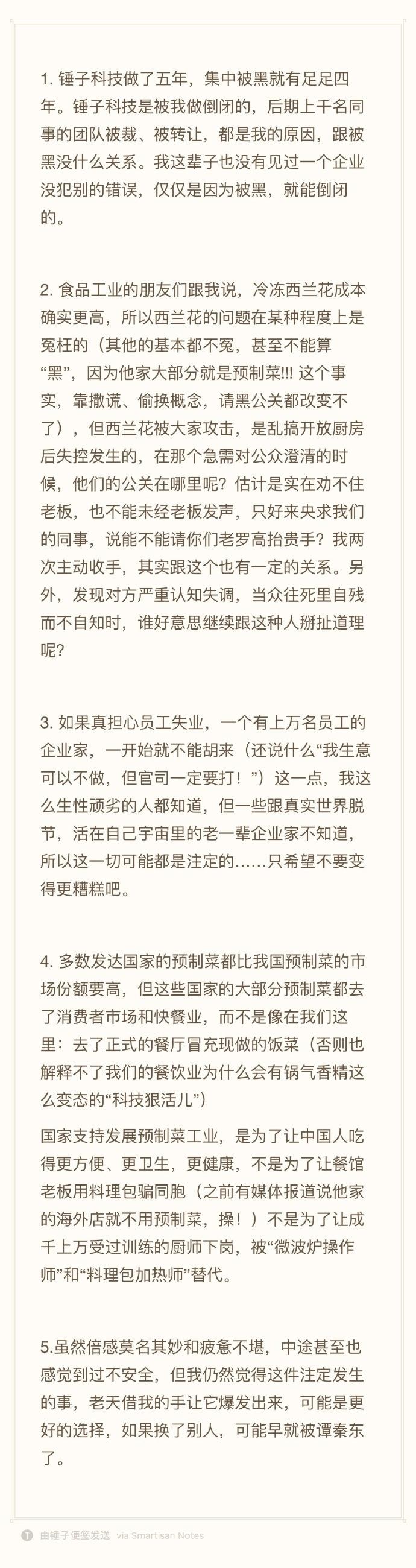 1. 锤子科技做了五年，集中被黑就有足足四年。锤子科技是被我做倒闭的，后期上千名同事的团队被裁、被转让，都是我的原因，跟被黑没什么关系。我这辈子也没有见过一个企业没犯别的错误，仅仅是因为被黑，就能倒闭的。

2. 食品工业的朋友们跟我说，冷冻西兰花成本确实更高，所以西兰花的问题在某种程度上是冤枉的（其他的基本都不冤，甚至不能算“黑”，因为他家大部分就是预制菜!!! 这个事实，靠撒谎、偷换概念，请黑公关都改变不了），但西兰花被大家攻击，是乱搞开放厨房后失控发生的，在那个急需对公众澄清的时候，他们的公关在哪里呢？估计是实在劝不住老板，也不能未经老板发声，只好来央求我们的同事，说能不能请你们老罗高抬贵手？我两次主动收手，其实跟这个也有一定的关系。另外，发现对方严重认知失调，当众往死里自残而不自知时，谁好意思继续跟这种人掰扯道理呢？

3. 如果真担心员工失业，一个有上万名员工的企业家，一开始就不能胡来（还说什么“我生意可以不做，但官司一定要打！”）这一点，我这么生性顽劣的人都知道，但一些跟真实世界脱节，活在自己宇宙里的老一辈企业家不知道，所以这一切可能都是注定的……只希望不要变得更糟糕吧。

4. 多数发达国家的预制菜都比我国预制菜的市场份额要高，但这些国家的大部分预制菜都去了消费者市场和快餐业，而不是像在我们这里：去了正式的餐厅冒充现做的饭菜（否则也解释不了我们的餐饮业为什么会有锅气香精这么变态的“科技狠活儿”）

国家支持发展预制菜工业，是为了让中国人吃得更方便、更卫生，更健康，不是为了让餐馆老板用料理包骗同胞（之前有媒体报道说他家的海外店就不用预制菜，操！）不是为了让成千上万受过训练的厨师下岗，被“微波炉操作师”和“料理包加热师”替代。

5.虽然倍感莫名其妙和疲惫不堪，中途甚至也感觉到过不安全，但我仍然觉得这件注定发生的事，老天借我的手让它爆发出来，可能是更好的选择，如果换了别人，可能早就被谭秦东了。

由锤子便签发送 via Smartisan Notes